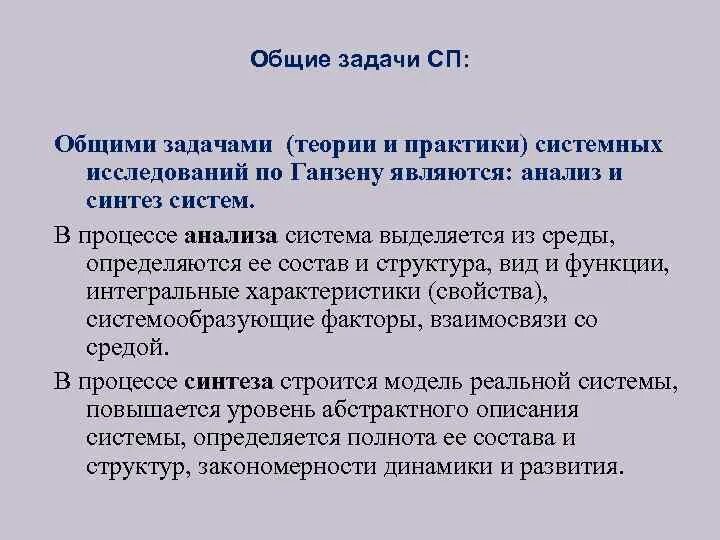 Общие задачи СП:

Общими задачами (теории и практики) системных исследований по Ганзену являются: анализ и синтез систем.

В процессе анализа система выделяется из среды, определяются ее состав и структура, вид и функции, интегральные характеристики (свойства), системообразующие факторы, взаимосвязи со средой.

В процессе синтеза строится модель реальной системы, повышается уровень абстрактного описания системы, определяется полнота ее состава и структур, закономерности динамики и развития.